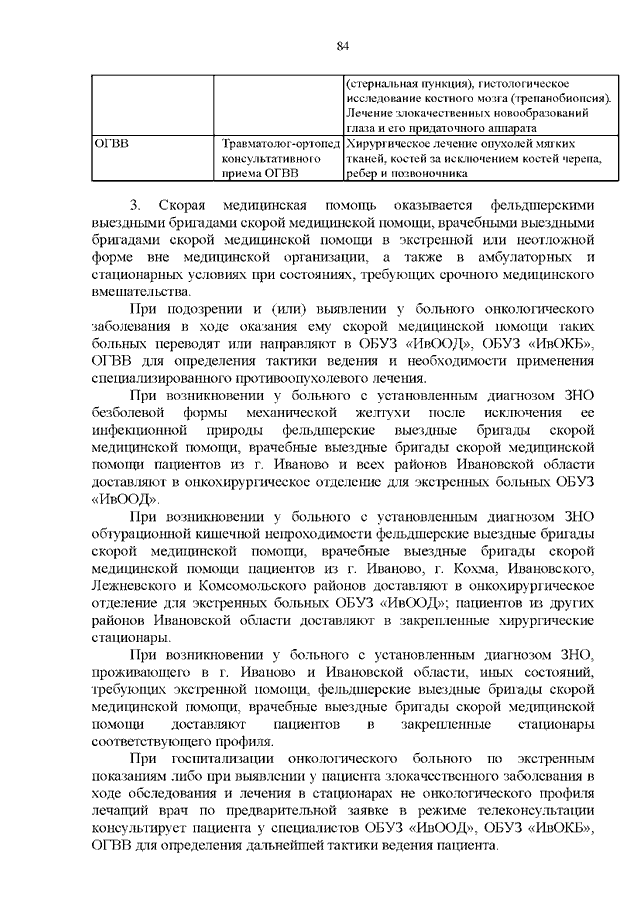 84

|  |  | (стернальная пункция), гистологическое исследование костного мозга (трепанобиопсия). Лечение злокачественных новообразований глаза и его придаточного аппарата |
|---|---|---|
| ОГВВ | Травматолог-ортопед консультативного приема ОГВВ | Хирургическое лечение опухолей мягких тканей, костей за исключением костей черепа, ребер и позвоночника |

3. Скорая медицинская помощь оказывается фельдшерскими выездными бригадами скорой медицинской помощи, врачебными выездными бригадами скорой медицинской помощи в экстренной или неотложной форме вне медицинской организации, а также в амбулаторных и стационарных условиях при состояниях, требующих срочного медицинского вмешательства.

При подозрении и (или) выявлении у больного онкологического заболевания в ходе оказания ему скорой медицинской помощи таких больных переводят или направляют в ОБУЗ «ИвООД», ОБУЗ «ИвОКБ», ОГВВ для определения тактики ведения и необходимости применения специализированного противоопухолевого лечения.

При возникновении у больного с установленным диагнозом ЗНО безболевой формы механической желтухи после исключения ее инфекционной природы фельдшерские выездные бригады скорой медицинской помощи, врачебные выездные бригады скорой медицинской помощи пациентов из г. Иваново и всех районов Ивановской области доставляют в онкохирургическое отделение для экстренных больных ОБУЗ «ИвООД».

При возникновении у больного с установленным диагнозом ЗНО обтурационной кишечной непроходимости фельдшерские выездные бригады скорой медицинской помощи, врачебные выездные бригады скорой медицинской помощи пациентов из г. Иваново, г. Кохма, Ивановского, Лежневского и Комсомольского районов доставляют в онкохирургическое отделение для экстренных больных ОБУЗ «ИвООД»; пациентов из других районов Ивановской области доставляют в закрепленные хирургические стационары.

При возникновении у больного с установленным диагнозом ЗНО, проживающего в г. Иваново и Ивановской области, иных состояний, требующих экстренной помощи, фельдшерские выездные бригады скорой медицинской помощи, врачебные выездные бригады скорой медицинской помощи доставляют пациентов в закрепленные стационары соответствующего профиля.

При госпитализации онкологического больного по экстренным показаниям либо при выявлении у пациента злокачественного заболевания в ходе обследования и лечения в стационарах не онкологического профиля лечащий врач по предварительной заявке в режиме телеконсультации консультирует пациента у специалистов ОБУЗ «ИвООД», ОБУЗ «ИвОКБ», ОГВВ для определения дальнейшей тактики ведения пациента.